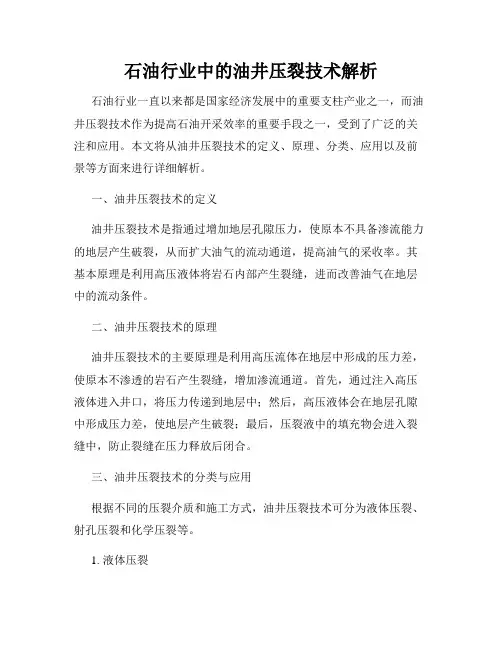 石油行业中的油井压裂技术解析

石油行业一直以来都是国家经济发展中的重要支柱产业之一，而油井压裂技术作为提高石油开采效率的重要手段之一，受到了广泛的关注和应用。本文将从油井压裂技术的定义、原理、分类、应用以及前景等方面来进行详细解析。

一、油井压裂技术的定义

油井压裂技术是指通过增加地层孔隙压力，使原本不具备渗流能力的地层产生破裂，从而扩大油气的流动通道，提高油气的采收率。其基本原理是利用高压液体将岩石内部产生裂缝，进而改善油气在地层中的流动条件。

二、油井压裂技术的原理

油井压裂技术的主要原理是利用高压流体在地层中形成的压力差，使原本不渗透的岩石产生裂缝，增加渗流通道。首先，通过注入高压液体进入井口，将压力传递到地层中；然后，高压液体会在地层孔隙中形成压力差，使地层产生破裂；最后，压裂液中的填充物会进入裂缝中，防止裂缝在压力释放后闭合。

三、油井压裂技术的分类与应用

根据不同的压裂介质和施工方式，油井压裂技术可分为液体压裂、射孔压裂和化学压裂等。

1. 液体压裂